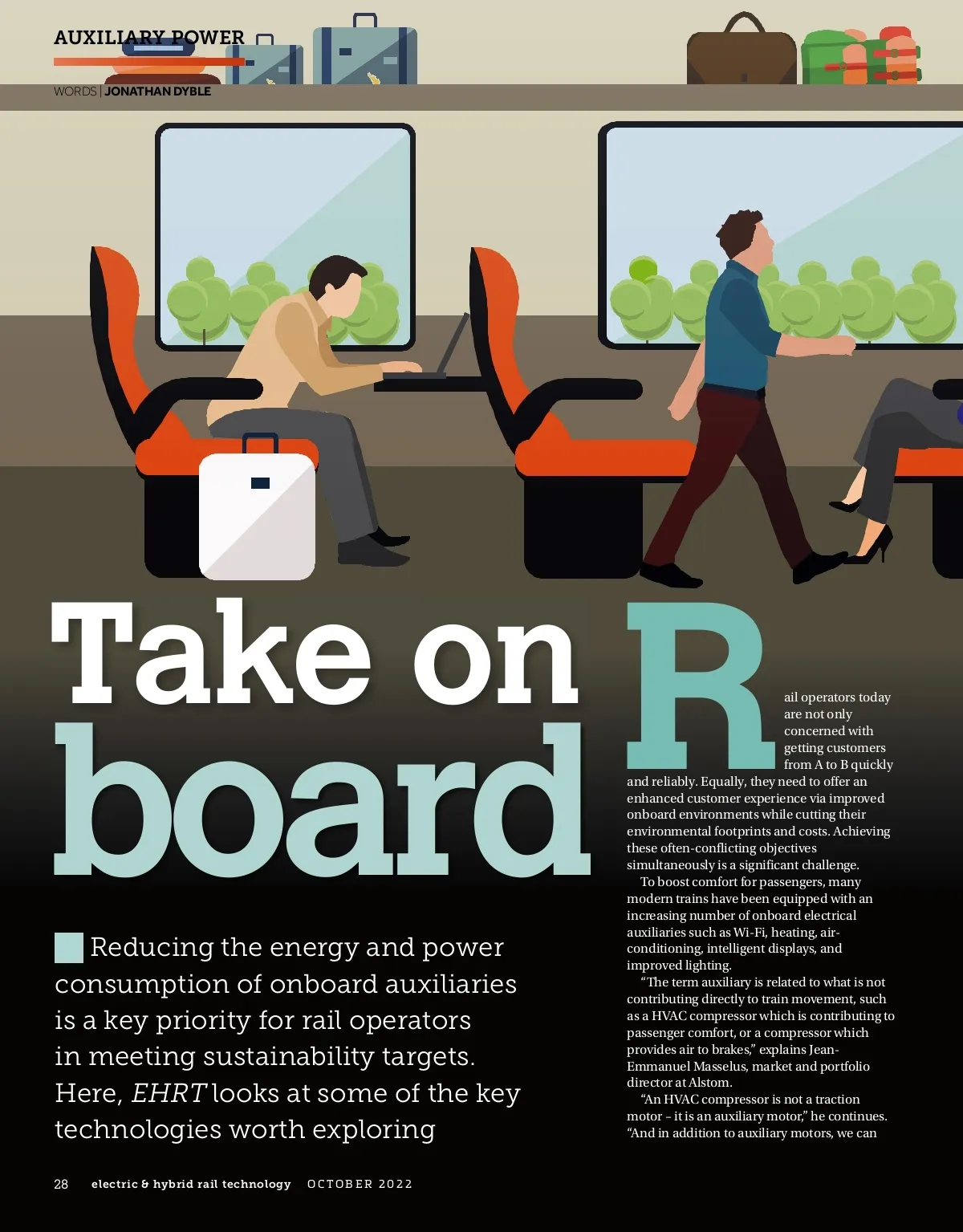 AUXILIARY POWER

WORDS | JONATHAN DYBLE

Take on board

Reducing the energy and power consumption of onboard auxiliaries is a key priority for rail operators in meeting sustainability targets. Here, EHRT looks at some of the key technologies worth exploring

Rail operators today are not only concerned with getting customers from A to B quickly and reliably. Equally, they need to offer an enhanced customer experience via improved onboard environments while cutting their environmental footprints and costs. Achieving these often-conflicting objectives simultaneously is a significant challenge.

To boost comfort for passengers, many modern trains have been equipped with an increasing number of onboard electrical auxiliaries such as Wi-Fi, heating, air-conditioning, intelligent displays, and improved lighting.

"The term auxiliary is related to what is not contributing directly to train movement, such as a HVAC compressor which is contributing to passenger comfort, or a compressor which provides air to brakes," explains Jean-Emmanuel Masselus, market and portfolio director at Alstom.

"An HVAC compressor is not a traction motor – it is an auxiliary motor," he continues. "And in addition to auxiliary motors, we can

28 electric & hybrid rail technology OCTOBER 2022